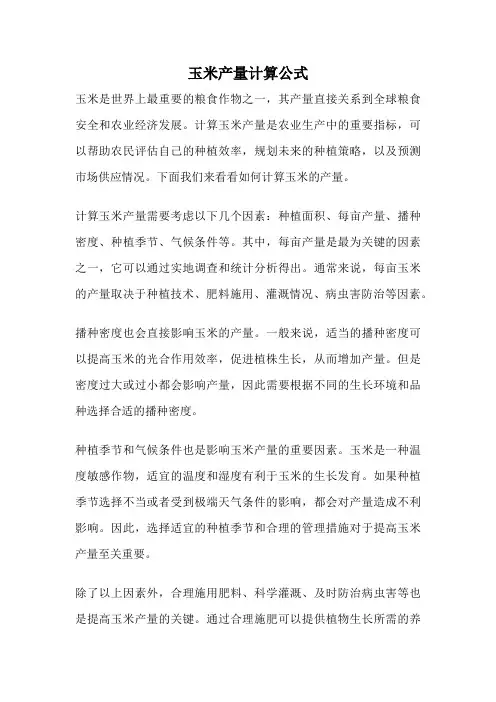 玉米产量计算公式

玉米是世界上最重要的粮食作物之一，其产量直接关系到全球粮食安全和农业经济发展。计算玉米产量是农业生产中的重要指标，可以帮助农民评估自己的种植效率，规划未来的种植策略，以及预测市场供应情况。下面我们来看看如何计算玉米的产量。

计算玉米产量需要考虑以下几个因素：种植面积、每亩产量、播种密度、种植季节、气候条件等。其中，每亩产量是最为关键的因素之一，它可以通过实地调查和统计分析得出。通常来说，每亩玉米的产量取决于种植技术、肥料施用、灌溉情况、病虫害防治等因素。

播种密度也会直接影响玉米的产量。一般来说，适当的播种密度可以提高玉米的光合作用效率，促进植株生长，从而增加产量。但是密度过大或过小都会影响产量，因此需要根据不同的生长环境和品种选择合适的播种密度。

种植季节和气候条件也是影响玉米产量的重要因素。玉米是一种温度敏感作物，适宜的温度和湿度有利于玉米的生长发育。如果种植季节选择不当或者受到极端天气条件的影响，都会对产量造成不利影响。因此，选择适宜的种植季节和合理的管理措施对于提高玉米产量至关重要。

除了以上因素外，合理施用肥料、科学灌溉、及时防治病虫害等也是提高玉米产量的关键。通过合理施肥可以提供植物生长所需的养